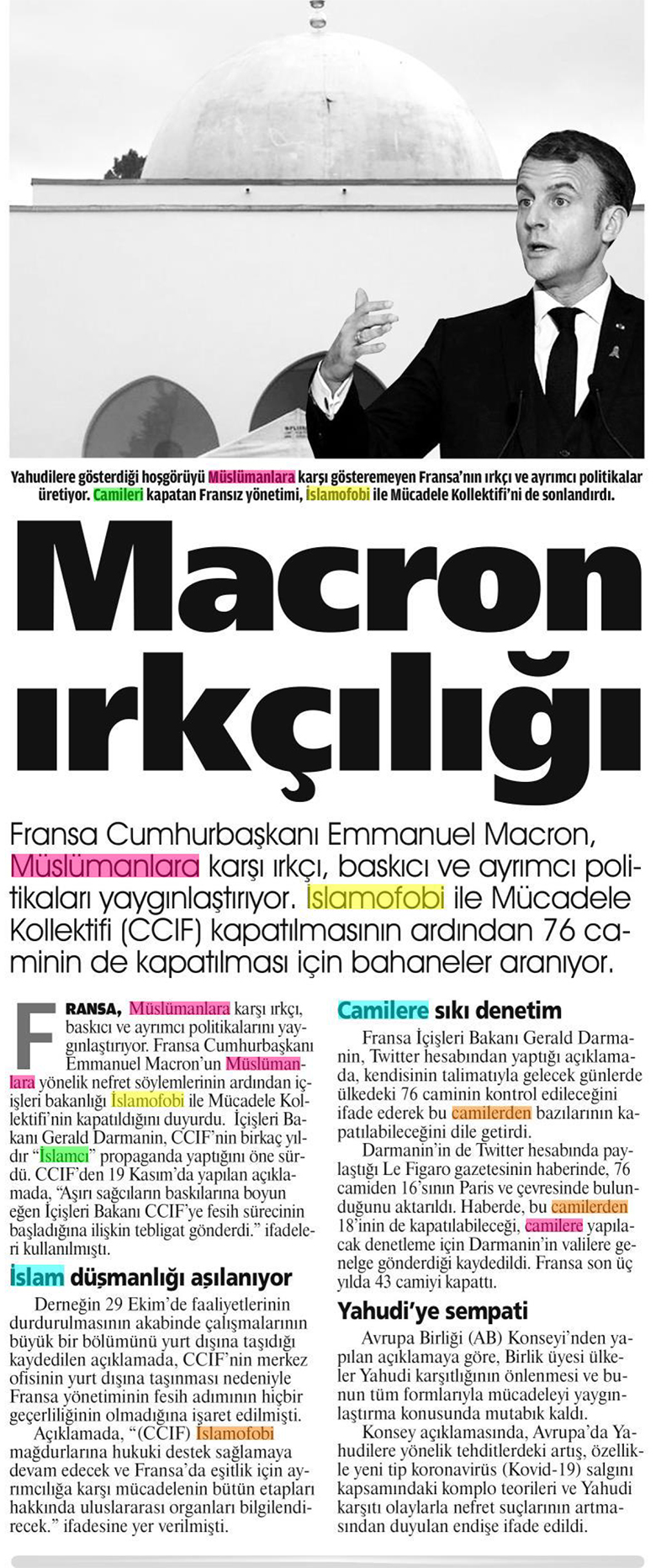 Yahudilere gösterdiği hoşgörüyü Müslümanlara karşı gösteremeyen Fransa'nın ırkçı ve ayrımcı politikalar üretiyor. Camileri kapatan Fransız yönetimi, İslamofobi ile Mücadele Kollektifi'ni de sonlandırdı.

Macron ırkçılığı

Fransa Cumhurbaşkanı Emmanuel Macron, Müslümanlara karşı ırkçı, baskıcı ve ayrımcı politikaları yaygınlaştırıyor. İslamofobi ile Mücadele Kollektifi (CCIF) kapatılmasının ardından 76 caminin de kapatılması için bahaneler aranıyor.

FRANSA, Müslümanlara karşı ırkçı, baskıcı ve ayrımcı politikalarını yaygınlaştırıyor. Fransa Cumhurbaşkanı Emmanuel Macron'un Müslümanlara yönelik nefret söylemlerinin ardından içişleri bakanlığı İslamofobi ile Mücadele Kollektifi'nin kapatıldığını duyurdu. İçişleri Bakanı Gerald Darmanin, CCIF'nin birkaç yıldır "İslamcı" propaganda yaptığını öne sürdü. CCIF'den 19 Kasım'da yapılan açıklamada, "Aşırı sağcıların baskılarına boyun eğen İçişleri Bakanı CCIF'ye fesih sürecinin başladığına ilişkin tebligat gönderdi." ifadeleri kullanılmıştı.

İslam düşmanlığı aşılanıyor

Derneğin 29 Ekim'de faaliyetlerinin durdurulmasının akabinde çalışmalarının büyük bir bölümünü yurt dışına taşıdığı kaydedilen açıklamada, CCIF'nin merkez ofisinin yurt dışına taşınması nedeniyle Fransa yönetiminin fesih adımının hiçbir geçerliliğinin olmadığına işaret edilmişti.

Açıklamada, "(CCIF) İslamofobi mağdurlarına hukuki destek sağlamaya devam edecek ve Fransa'da eşitlik için ayrımcılığa karşı mücadelenin bütün etapları hakkında uluslararası organları bilgilendirecek." ifadesine yer verilmişti.

Camilere sıkı denetim

Fransa İçişleri Bakanı Gerald Darmanin, Twitter hesabından yaptığı açıklamada, kendisinin talimatıyla gelecek günlerde ülkedeki 76 caminin kontrol edileceğini ifade ederek bu camilerden bazılarının kapatılabileceğini dile getirdi.

Darmanin'in de Twitter hesabında paylaştığı Le Figaro gazetesinin haberinde, 76 camiden 16'sının Paris ve çevresinde bulunduğunu aktarıldı. Haberde, bu camilerden 18'inin de kapatılabileceği, camilere yapılacak denetleme için Darmanin'in valilere genelge gönderdiği kaydedildi. Fransa son üç yılda 43 camiyi kapattı.

Yahudi'ye sempati

Avrupa Birliği (AB) Konseyi'nden yapılan açıklamaya göre, Birlik üyesi ülkeler Yahudi karşıtlığının önlenmesi ve bunun tüm formlarıyla mücadeleyi yaygınlaştırma konusunda mutabık kaldı.

Konsey açıklamasında, Avrupa'da Yahudilere yönelik tehditlerdeki artış, özellikle yeni tip koronavirüs (Kovid-19) salgını kapsamındaki komplo teorileri ve Yahudi karşıtı olaylarla nefret suçlarının artmasından duyulan endişe ifade edildi.